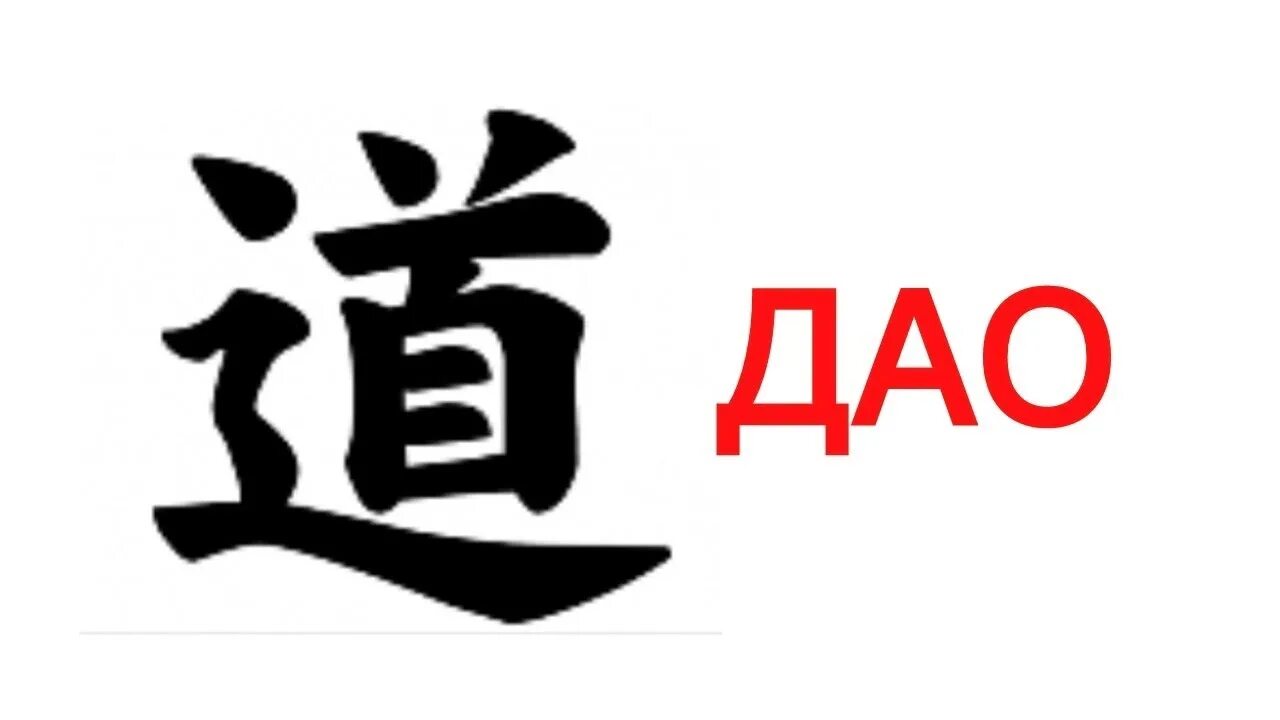 道 ДАО